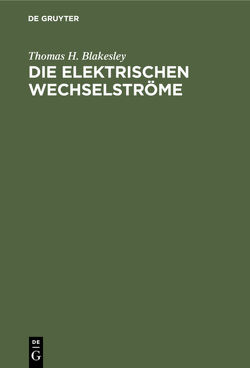 DE GRUYTER

Thomas H. Blakesley

DIE ELEKTRISCHEN WECHSELSTRÖME

DE
G